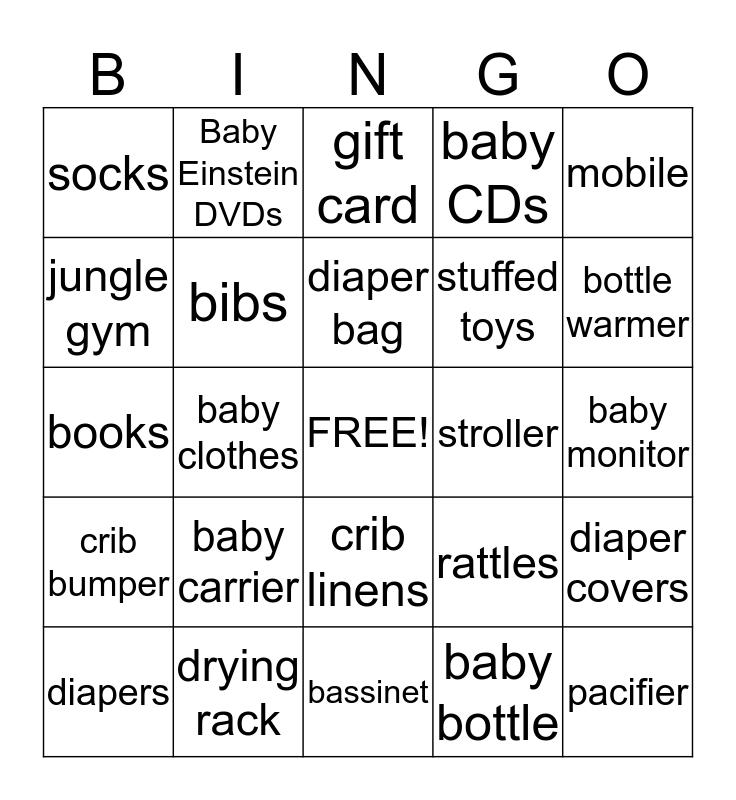 | B | I | N | G | O |
|---|---|---|---|---|
| socks | Baby Einstein DVDs | gift card | baby CDs | mobile |
| jungle gym | bibs | diaper bag | stuffed toys | bottle warmer |
| books | baby clothes | FREE! | stroller | baby monitor |
| crib bumper | baby carrier | crib linens | rattles | diaper covers |
| diapers | drying rack | bassinet | baby bottle | pacifier |